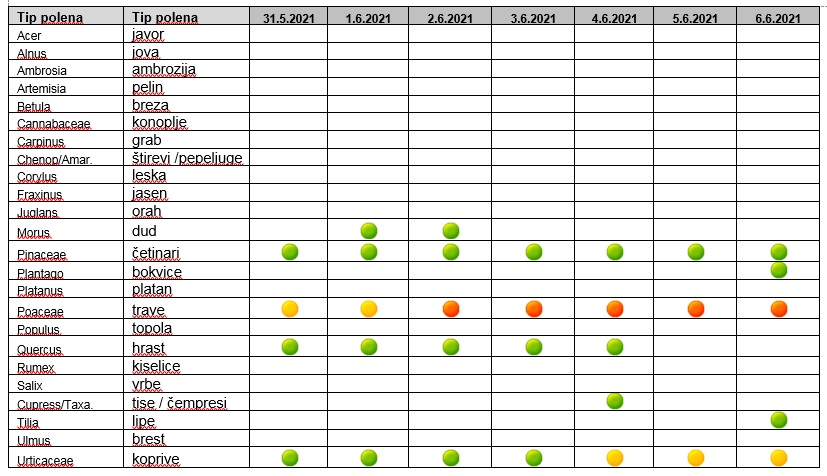 | Tip polena | Tip polena | 31.5.2021 | 1.6.2021 | 2.6.2021 | 3.6.2021 | 4.6.2021 | 5.6.2021 | 6.6.2021 |
|---|---|---|---|---|---|---|---|---|
| Acer | javor | | | | | | | |
| Alnus | jova | | | | | | | |
| Ambrosia | ambrozija | | | | | | | |
| Artemisia | pelin | | | | | | | |
| Betula | breza | | | | | | | |
| Cannabaceae | konoplje | | | | | | | |
| Carpinus | grab | | | | | | | |
| Chenop/Amar. | štirevi /pepeljuge | | | | | | | |
| Corylus | leska | | | | | | | |
| Fraxinus | jasen | | | | | | | |
| Juglans | orah | | | | | | | |
| Morus | dud | | | | | | | |
| Pinaceae | četinari | | | | | | | |
| Plantago | bokvice | | | | | | | |
| Platanus | platan | | | | | | | |
| Poaceae | trave | | | | | | | |
| Populus | topola | | | | | | | |
| Quercus | hrast | | | | | | | |
| Rumex | kiselice | | | | | | | |
| Salix | vrbe | | | | | | | |
| Cupress/Taxa. | tise / čempresi | | | | | | | |
| Tilia | lipe | | | | | | | |
| Ulmus | brest | | | | | | | |
| Urticaceae | koprive | | | | | | | |